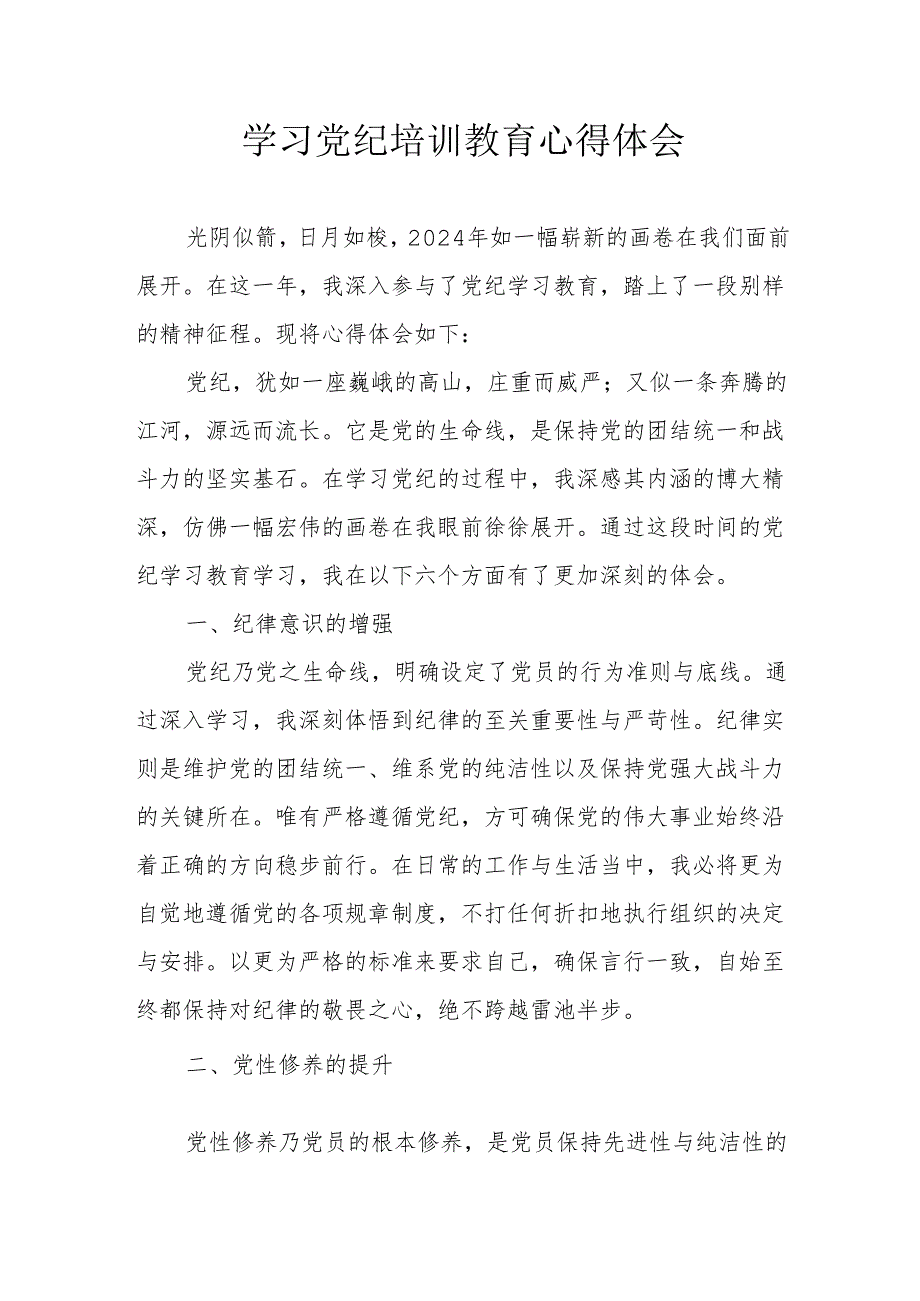 学习党纪培训教育心得体会

光阴似箭，日月如梭，2024年如一幅崭新的画卷在我们面前展开。在这一年，我深入参与了党纪学习教育，踏上了一段别样的精神征程。现将心得体会如下：

党纪，犹如一座巍峨的高山，庄重而威严；又似一条奔腾的江河，源远而流长。它是党的生命线，是保持党的团结统一和战斗力的坚实基石。在学习党纪的过程中，我深感其内涵的博大精深，仿佛一幅宏伟的画卷在我眼前徐徐展开。通过这段时间的党纪学习教育学习，我在以下六个方面有了更加深刻的体会。

一、纪律意识的增强

党纪乃党之生命线，明确设定了党员的行为准则与底线。通过深入学习，我深刻体悟到纪律的至关重要性与严苛性。纪律实则是维护党的团结统一、维系党的纯洁性以及保持党强大战斗力的关键所在。唯有严格遵循党纪，方可确保党的伟大事业始终沿着正确的方向稳步前行。在日常的工作与生活当中，我必将更为自觉地遵循党的各项规章制度，不打任何折扣地执行组织的决定与安排。以更为严格的标准来要求自己，确保言行一致，自始至终都保持对纪律的敬畏之心，绝不跨越雷池半步。

二、党性修养的提升

党性修养乃党员的根本修养，是党员保持先进性与纯洁性的